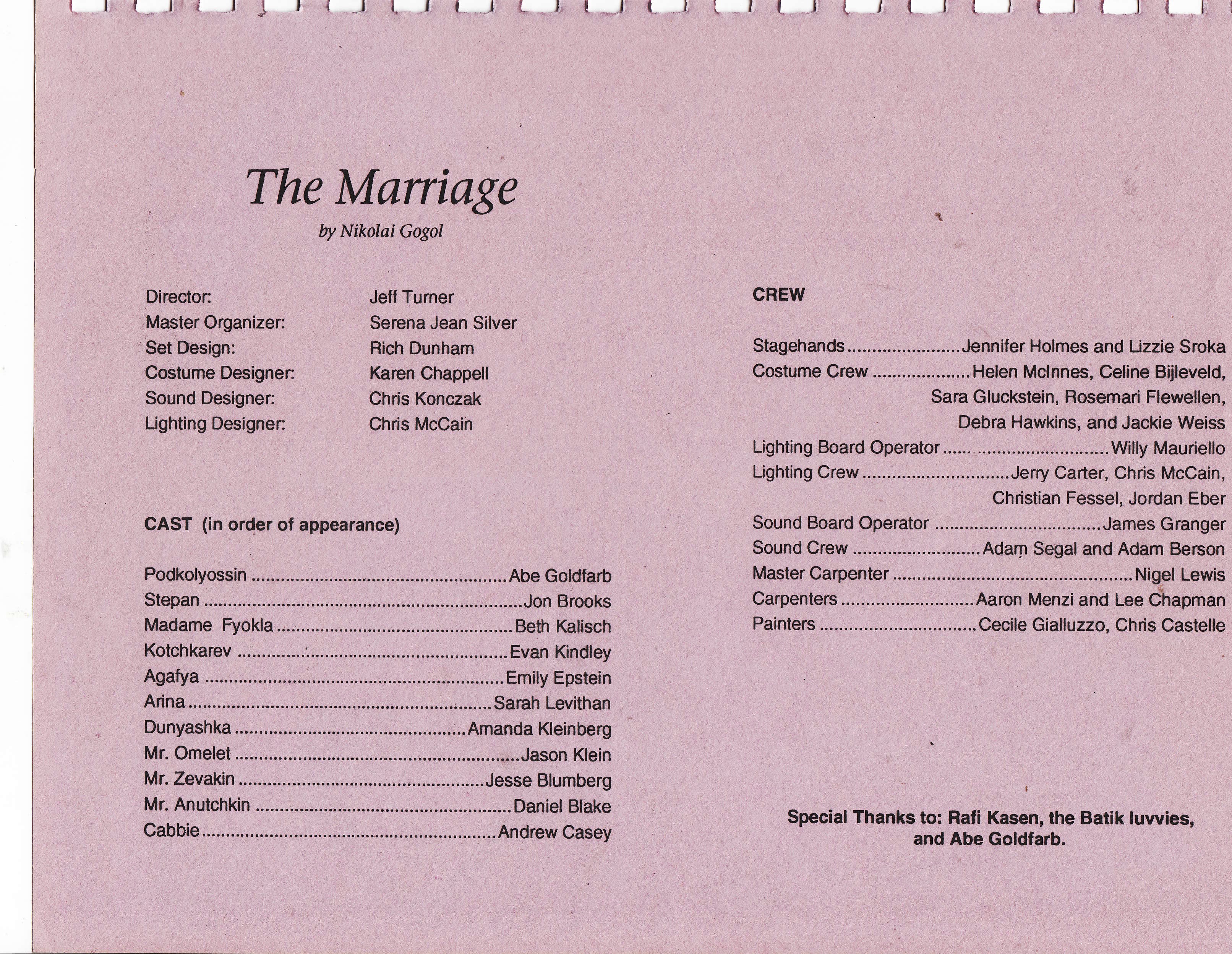 The Marriage
by Nikolai Gogol

Director: Jeff Turner
Master Organizer: Serena Jean Silver
Set Design: Rich Dunham
Costume Designer: Karen Chappell
Sound Designer: Chris Konczak
Lighting Designer: Chris McCain

CAST (in order of appearance)

Podkolyossin Abe Goldfarb
Stepan Jon Brooks
Madame Fyokla Beth Kalisch
Kotchkarev Evan Kindley
Agafya Emily Epstein
Arina Sarah Levithan
Dunyashka Amanda Kleinberg
Mr. Omelet Jason Klein
Mr. Zevakin Jesse Blumberg
Mr. Anutchkin Daniel Blake
Cabbie Andrew Casey

CREW

Stagehands Jennifer Holmes and Lizzie Sroka
Costume Crew Helen McInnes, Celine Bijleveld, Sara Gluckstein, Rosemari Flewellen, Debra Hawkins, and Jackie Weiss
Lighting Board Operator Willy Mauriello
Lighting Crew Jerry Carter, Chris McCain, Christian Fessel, Jordan Eber
Sound Board Operator James Granger
Sound Crew Adam Segal and Adam Berson
Master Carpenter Nigel Lewis
Carpenters Aaron Menzi and Lee Chapman
Painters Cecile Gialluzzo, Chris Castelle

Special Thanks to: Rafi Kasen, the Batik luvvies, and Abe Goldfarb.